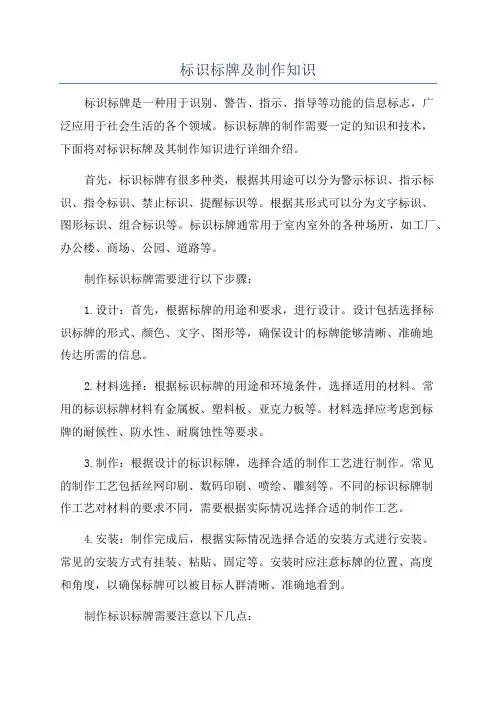 标识标牌及制作知识

标识标牌是一种用于识别、警告、指示、指导等功能的信息标志，广泛应用于社会生活的各个领域。标识标牌的制作需要一定的知识和技术，下面将对标识标牌及其制作知识进行详细介绍。

首先，标识标牌有很多种类，根据其用途可以分为警示标识、指示标识、指令标识、禁止标识、提醒标识等。根据其形式可以分为文字标识、图形标识、组合标识等。标识标牌通常用于室内室外的各种场所，如工厂、办公楼、商场、公园、道路等。

制作标识标牌需要进行以下步骤：

1.设计：首先，根据标牌的用途和要求，进行设计。设计包括选择标识标牌的形式、颜色、文字、图形等，确保设计的标牌能够清晰、准确地传达所需的信息。

2.材料选择：根据标识标牌的用途和环境条件，选择适用的材料。常用的标识标牌材料有金属板、塑料板、亚克力板等。材料选择应考虑到标牌的耐候性、防水性、耐腐蚀性等要求。

3.制作：根据设计的标识标牌，选择合适的制作工艺进行制作。常见的制作工艺包括丝网印刷、数码印刷、喷绘、雕刻等。不同的标识标牌制作工艺对材料的要求不同，需要根据实际情况选择合适的制作工艺。

4.安装：制作完成后，根据实际情况选择合适的安装方式进行安装。常见的安装方式有挂装、粘贴、固定等。安装时应注意标牌的位置、高度和角度，以确保标牌可以被目标人群清晰、准确地看到。

制作标识标牌需要注意以下几点：